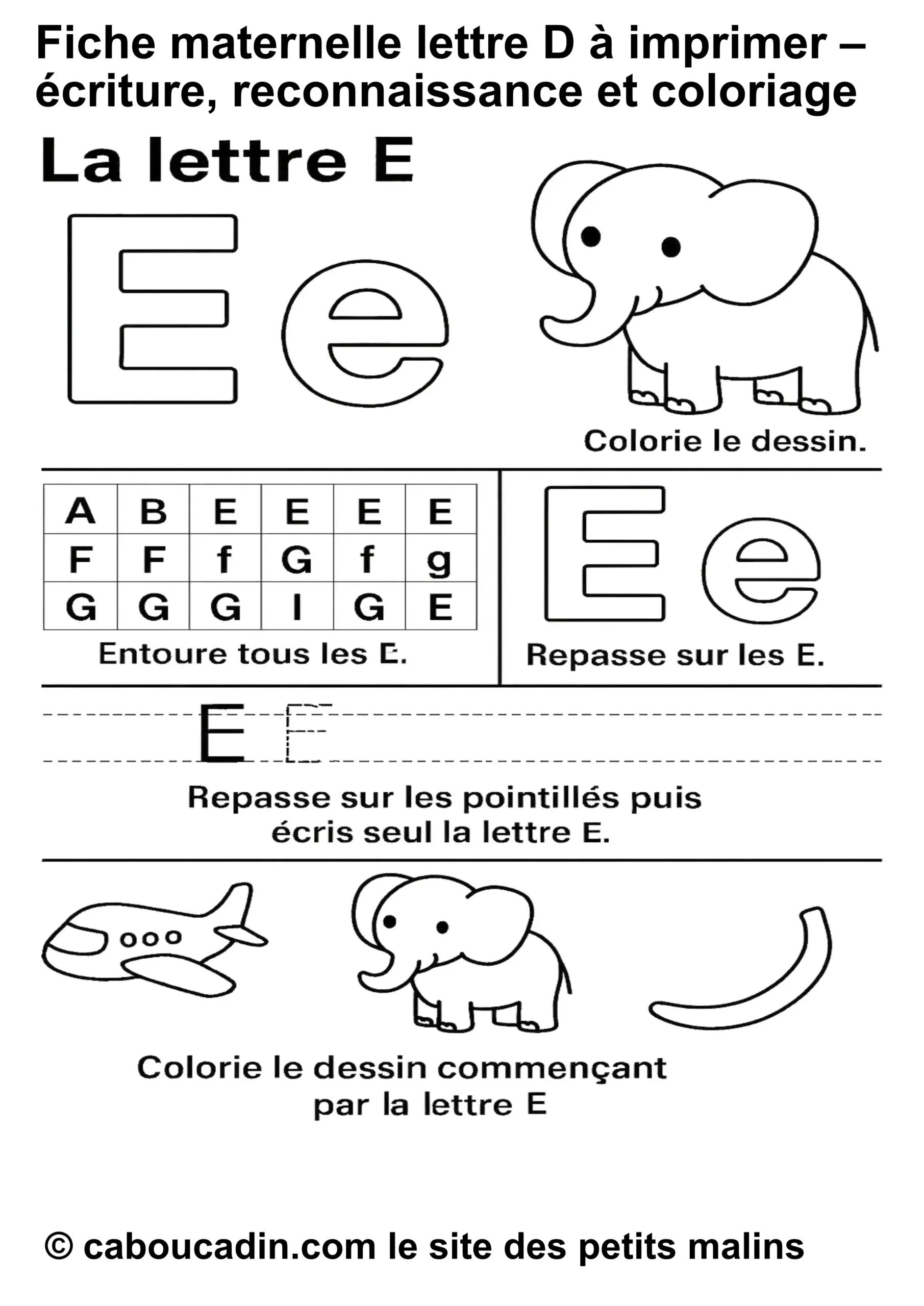 Fiche maternelle lettre D à imprimer – écriture, reconnaissance et coloriage

La lettre E

E e

Colorie le dessin.

| A | B | E | E | E | E |
|---|---|---|---|---|---|
| F | F | f | G | f | g |
| G | G | G | I | G | E |

Entoure tous les E.

E e

Repasse sur les E.

E E

Repasse sur les pointillés puis écris seul la lettre E.

Colorie le dessin commençant par la lettre E

© caboucadin.com le site des petits malins